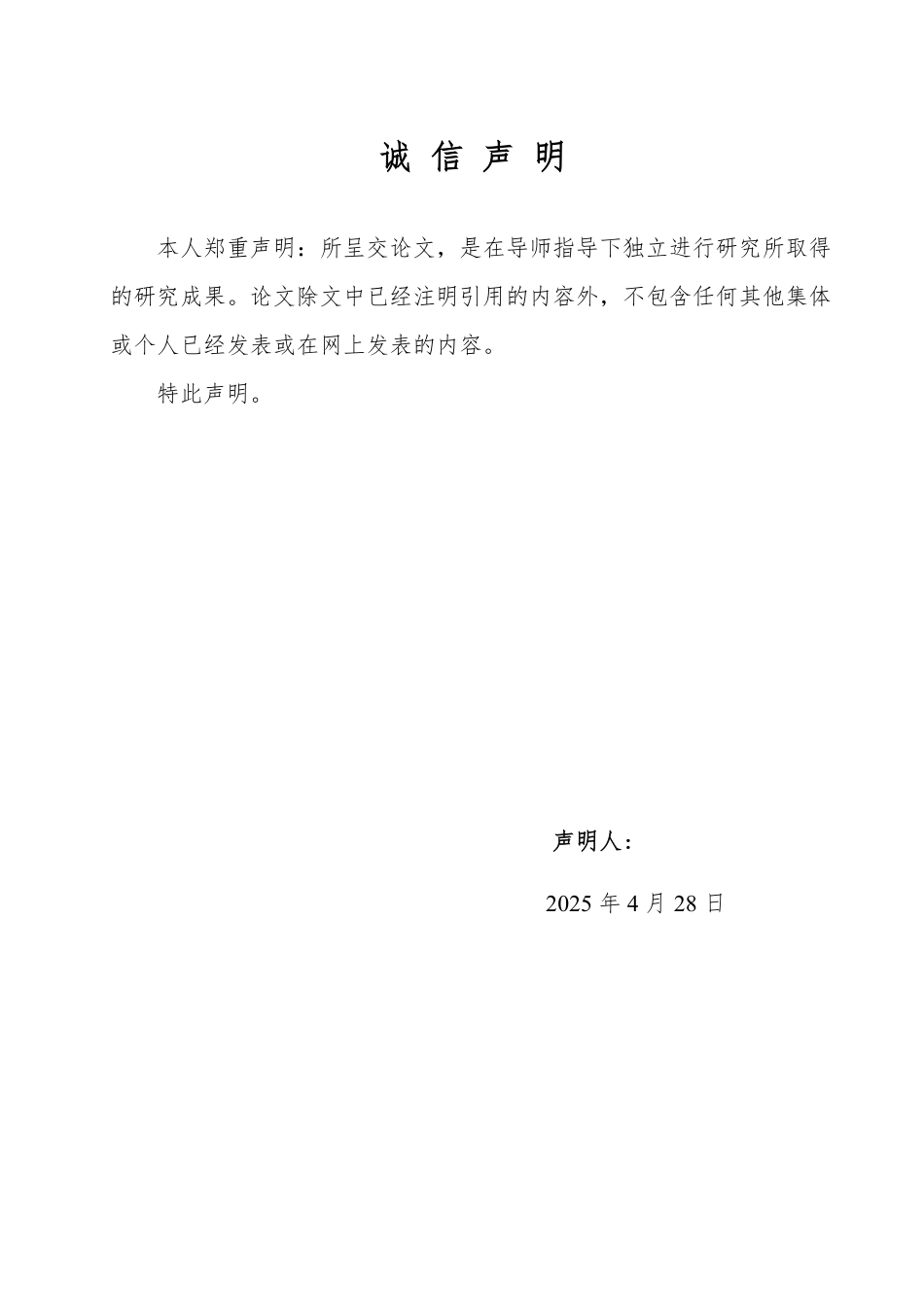 诚 信 声 明

本人郑重声明：所呈交论文，是在导师指导下独立进行研究所取得的研究成果。论文除文中已经注明引用的内容外，不包含任何其他集体或个人已经发表或在网上发表的内容。

特此声明。

声明人：

2025 年 4 月 28 日